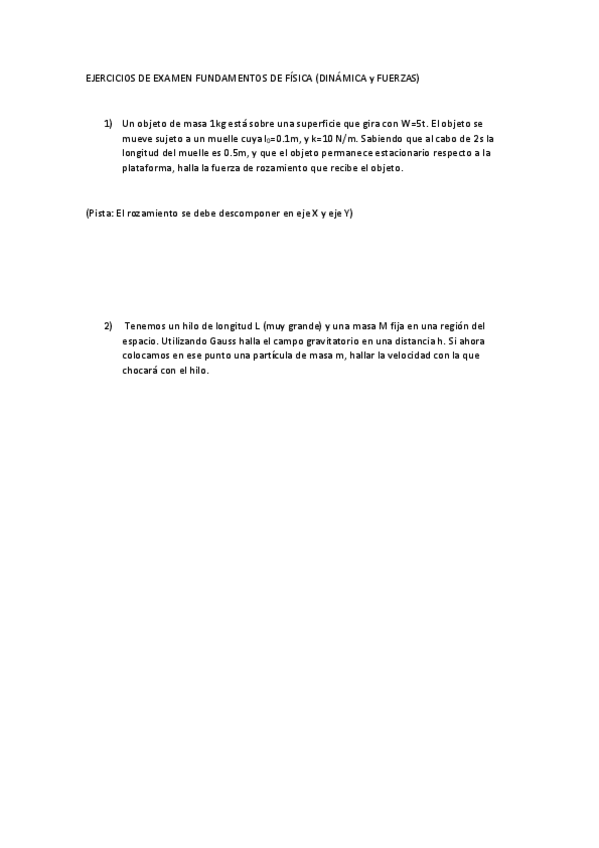 EJERCICIOS DE EXAMEN FUNDAMENTOS DE FÍSICA (DINÁMICA y FUERZAS)

1) Un objeto de masa 1kg está sobre una superficie que gira con W=5t. El objeto se mueve sujeto a un muelle cuya $l_0$=0.1m, y k=10 N/m. Sabiendo que al cabo de 2s la longitud del muelle es 0.5m, y que el objeto permanece estacionario respecto a la plataforma, halla la fuerza de rozamiento que recibe el objeto.

(Pista: El rozamiento se debe descomponer en eje X y eje Y)

2) Tenemos un hilo de longitud L (muy grande) y una masa M fija en una región del espacio. Utilizando Gauss halla el campo gravitatorio en una distancia h. Si ahora colocamos en ese punto una partícula de masa m, hallar la velocidad con la que chocará con el hilo.